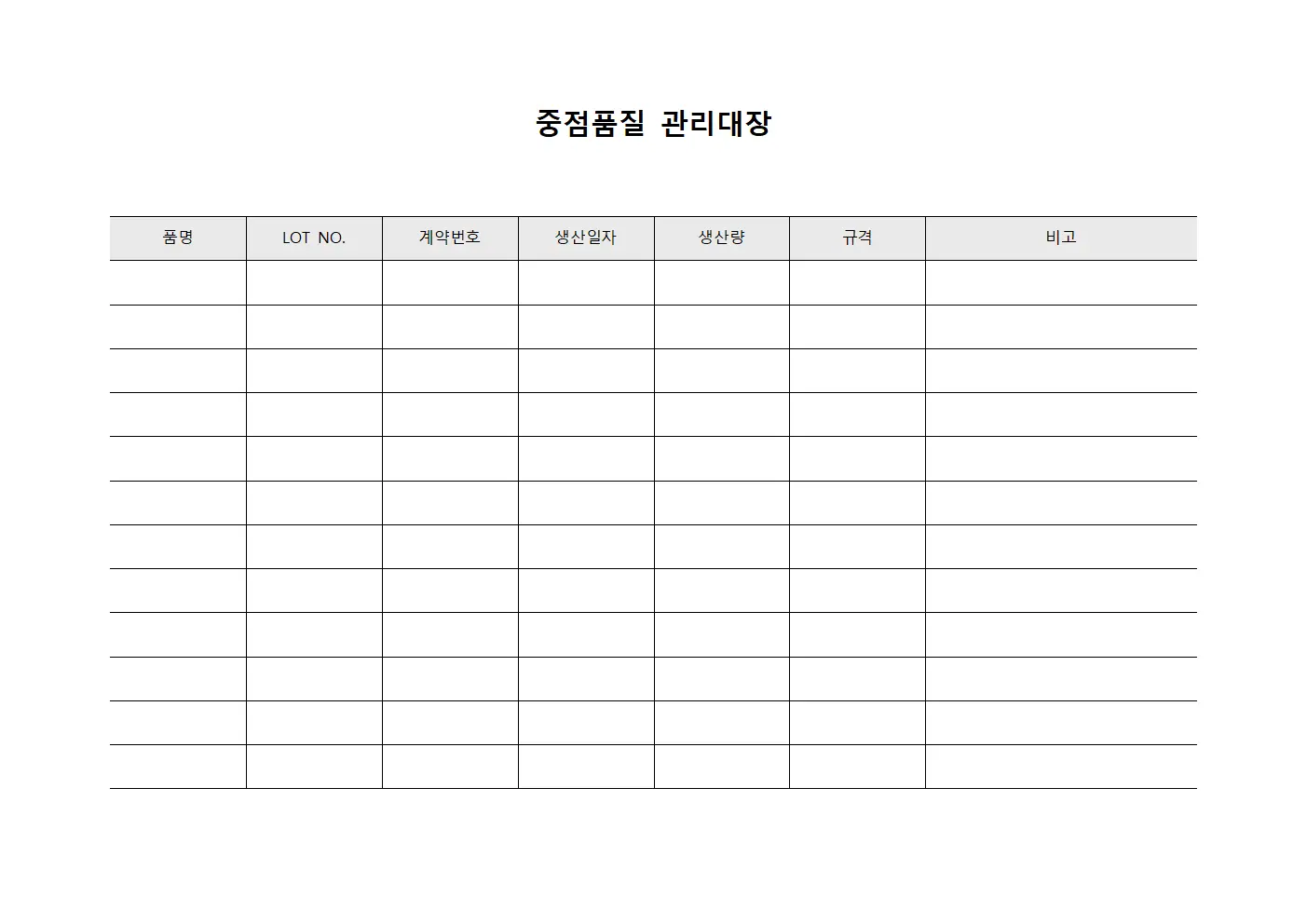 중점품질 관리대장

| 품명 | LOT NO. | 계약번호 | 생산일자 | 생산량 | 규격 | 비고 |
|---|---|---|---|---|---|---|
| | | | | | | |
| | | | | | | |
| | | | | | | |
| | | | | | | |
| | | | | | | |
| | | | | | | |
| | | | | | | |
| | | | | | | |
| | | | | | | |
| | | | | | | |
| | | | | | | |
| | | | | | | |